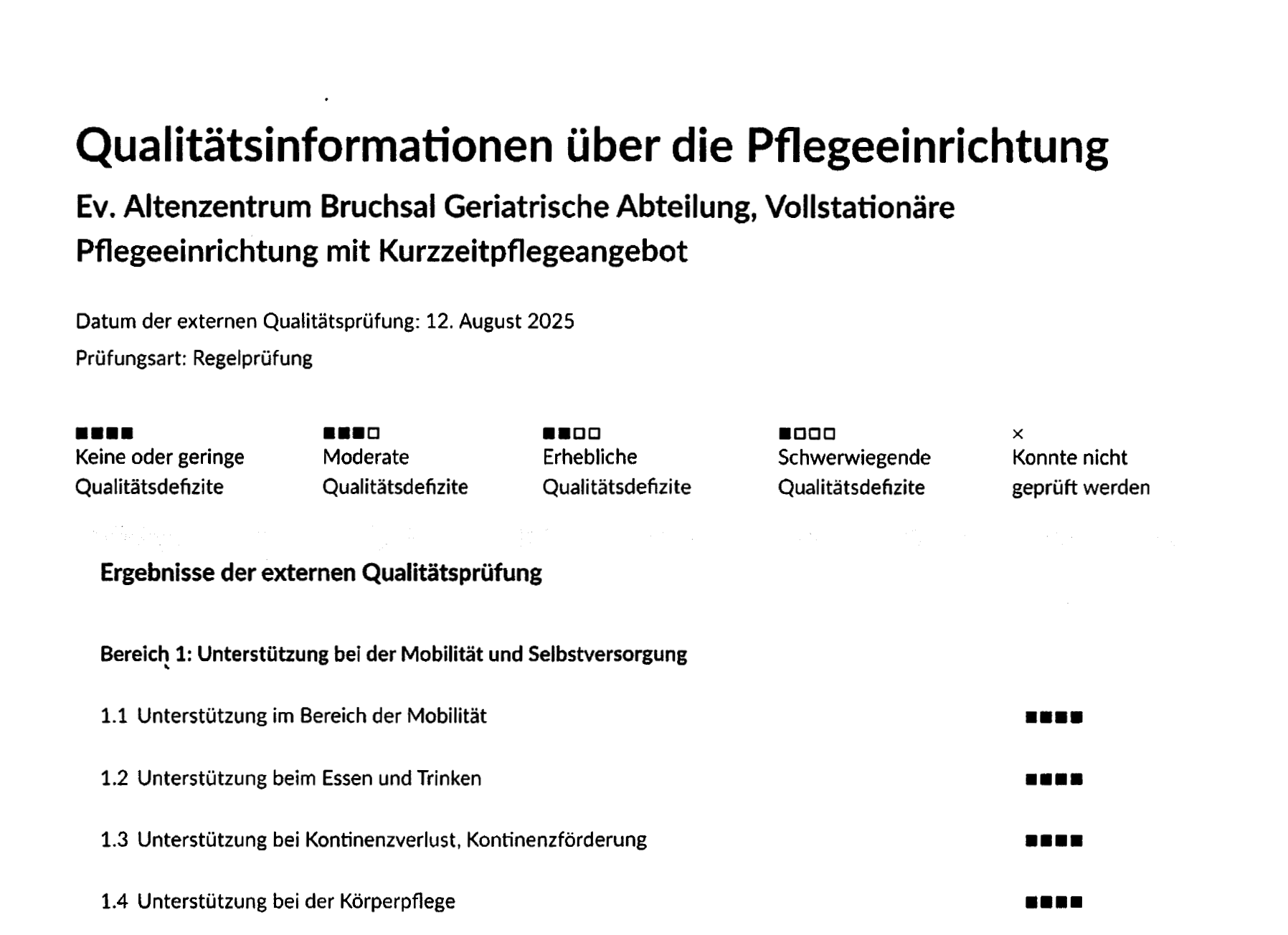 Qualitätsinformationen über die Pflegeeinrichtung

Ev. Altenzentrum Bruchsal Geriatrische Abteilung, Vollstationäre Pflegeeinrichtung mit Kurzzeitpflegeangebot

Datum der externen Qualitätsprüfung: 12. August 2025

Prüfungsart: Regelprüfung

■■■■
Keine oder geringe Qualitätsdefizite

■■■□
Moderate Qualitätsdefizite

■■□□
Erhebliche Qualitätsdefizite

■□□□
Schwerwiegende Qualitätsdefizite

×
Konnte nicht geprüft werden

Ergebnisse der externen Qualitätsprüfung

Bereich 1: Unterstützung bei der Mobilität und Selbstversorgung

1.1 Unterstützung im Bereich der Mobilität ■■■■

1.2 Unterstützung beim Essen und Trinken ■■■■

1.3 Unterstützung bei Kontinenzverlust, Kontinenzförderung ■■■■

1.4 Unterstützung bei der Körperpflege ■■■■